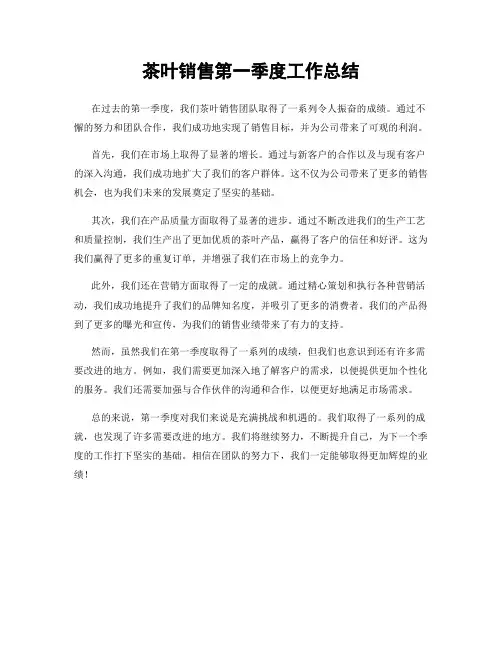 茶叶销售第一季度工作总结

在过去的第一季度，我们茶叶销售团队取得了一系列令人振奋的成绩。通过不懈的努力和团队合作，我们成功地实现了销售目标，并为公司带来了可观的利润。

首先，我们在市场上取得了显著的增长。通过与新客户的合作以及与现有客户的深入沟通，我们成功地扩大了我们的客户群体。这不仅为公司带来了更多的销售机会，也为我们未来的发展奠定了坚实的基础。

其次，我们在产品质量方面取得了显著的进步。通过不断改进我们的生产工艺和质量控制，我们生产出了更加优质的茶叶产品，赢得了客户的信任和好评。这为我们赢得了更多的重复订单，并增强了我们在市场上的竞争力。

此外，我们还在营销方面取得了一定的成就。通过精心策划和执行各种营销活动，我们成功地提升了我们的品牌知名度，并吸引了更多的消费者。我们的产品得到了更多的曝光和宣传，为我们的销售业绩带来了有力的支持。

然而，虽然我们在第一季度取得了一系列的成绩，但我们也意识到还有许多需要改进的地方。例如，我们需要更加深入地了解客户的需求，以便提供更加个性化的服务。我们还需要加强与合作伙伴的沟通和合作，以便更好地满足市场需求。

总的来说，第一季度对我们来说是充满挑战和机遇的。我们取得了一系列的成就，也发现了许多需要改进的地方。我们将继续努力，不断提升自己，为下一个季度的工作打下坚实的基础。相信在团队的努力下，我们一定能够取得更加辉煌的业绩！